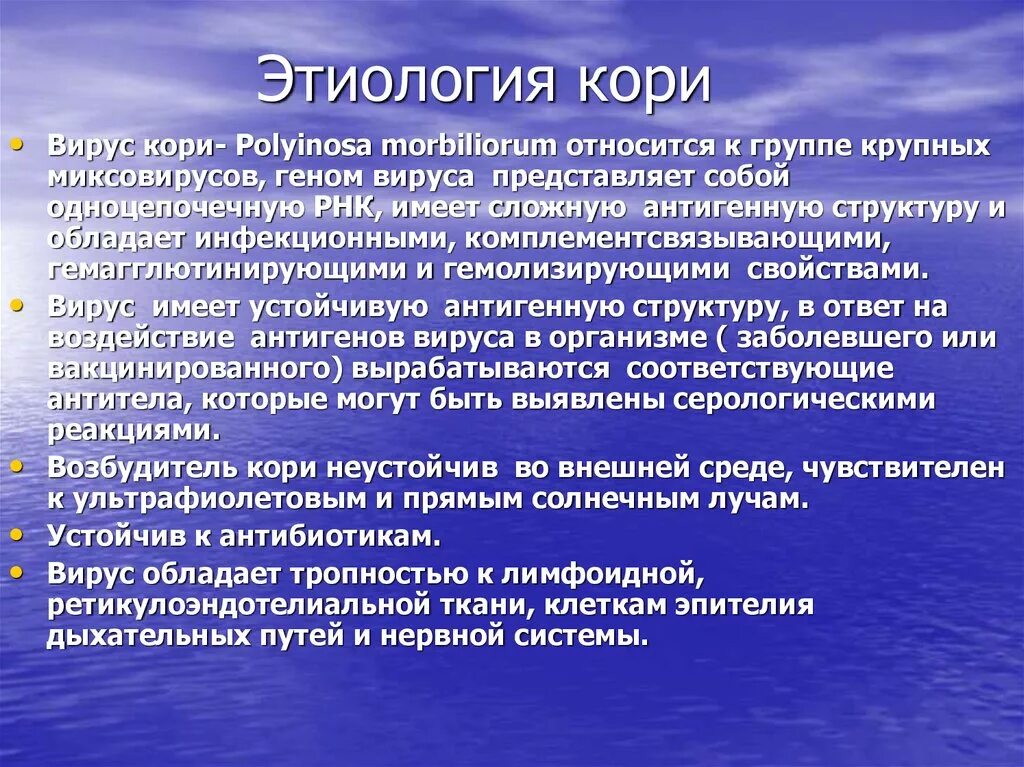 Этиология кори

• Вирус кори- Polyinosa morbiliorum относится к группе крупных миксовирусов, геном вируса представляет собой одноцепочечную РНК, имеет сложную антигенную структуру и обладает инфекционными, комплементсвязывающими, гемагглютинирующими и гемолизирующими свойствами.
• Вирус имеет устойчивую антигенную структуру, в ответ на воздействие антигенов вируса в организме ( заболевшего или вакцинированного) вырабатываются соответствующие антитела, которые могут быть выявлены серологическими реакциями.
• Возбудитель кори неустойчив во внешней среде, чувствителен к ультрафиолетовым и прямым солнечным лучам.
• Устойчив к антибиотикам.
• Вирус обладает тропностью к лимфоидной, ретикулоэндотелиальной ткани, клеткам эпителия дыхательных путей и нервной системы.